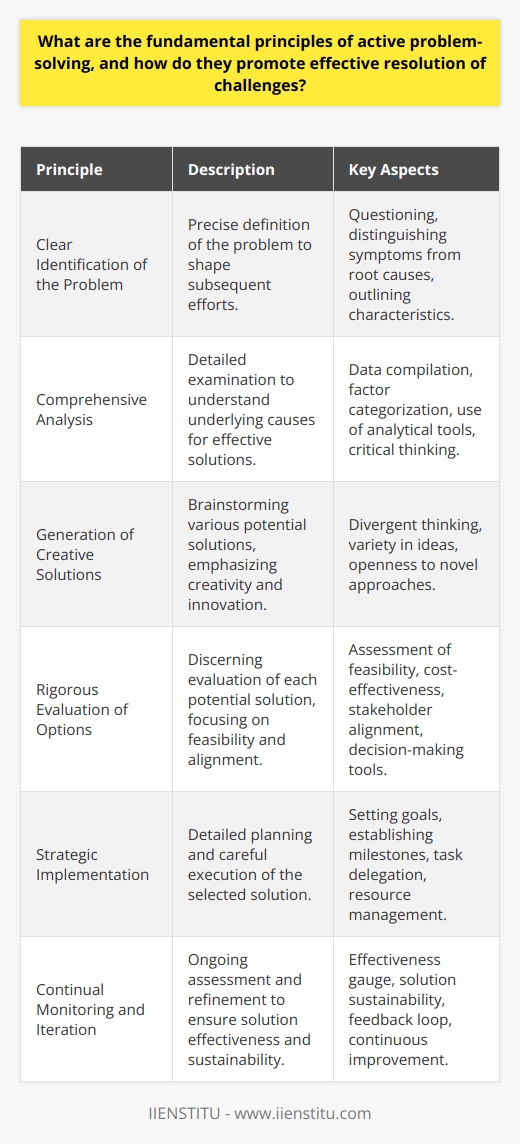 What are the fundamental principles of active problem-solving, and how do they promote effective resolution of challenges?

| Principle | Description | Key Aspects |
|---|---|---|
| Clear Identification of the Problem | Precise definition of the problem to shape subsequent efforts. | Questioning, distinguishing symptoms from root causes, outlining characteristics. |
| Comprehensive Analysis | Detailed examination to understand underlying causes for effective solutions. | Data compilation, factor categorization, use of analytical tools, critical thinking. |
| Generation of Creative Solutions | Brainstorming various potential solutions, emphasizing creativity and innovation. | Divergent thinking, variety in ideas, openness to novel approaches. |
| Rigorous Evaluation of Options | Discerning evaluation of each potential solution, focusing on feasibility and alignment. | Assessment of feasibility, cost-effectiveness, stakeholder alignment, decision-making tools. |
| Strategic Implementation | Detailed planning and careful execution of the selected solution. | Setting goals, establishing milestones, task delegation, resource management. |
| Continual Monitoring and Iteration | Ongoing assessment and refinement to ensure solution effectiveness and sustainability. | Effectiveness gauge, solution sustainability, feedback loop, continuous improvement. |

IIENSTITU - www.iienstitu.com